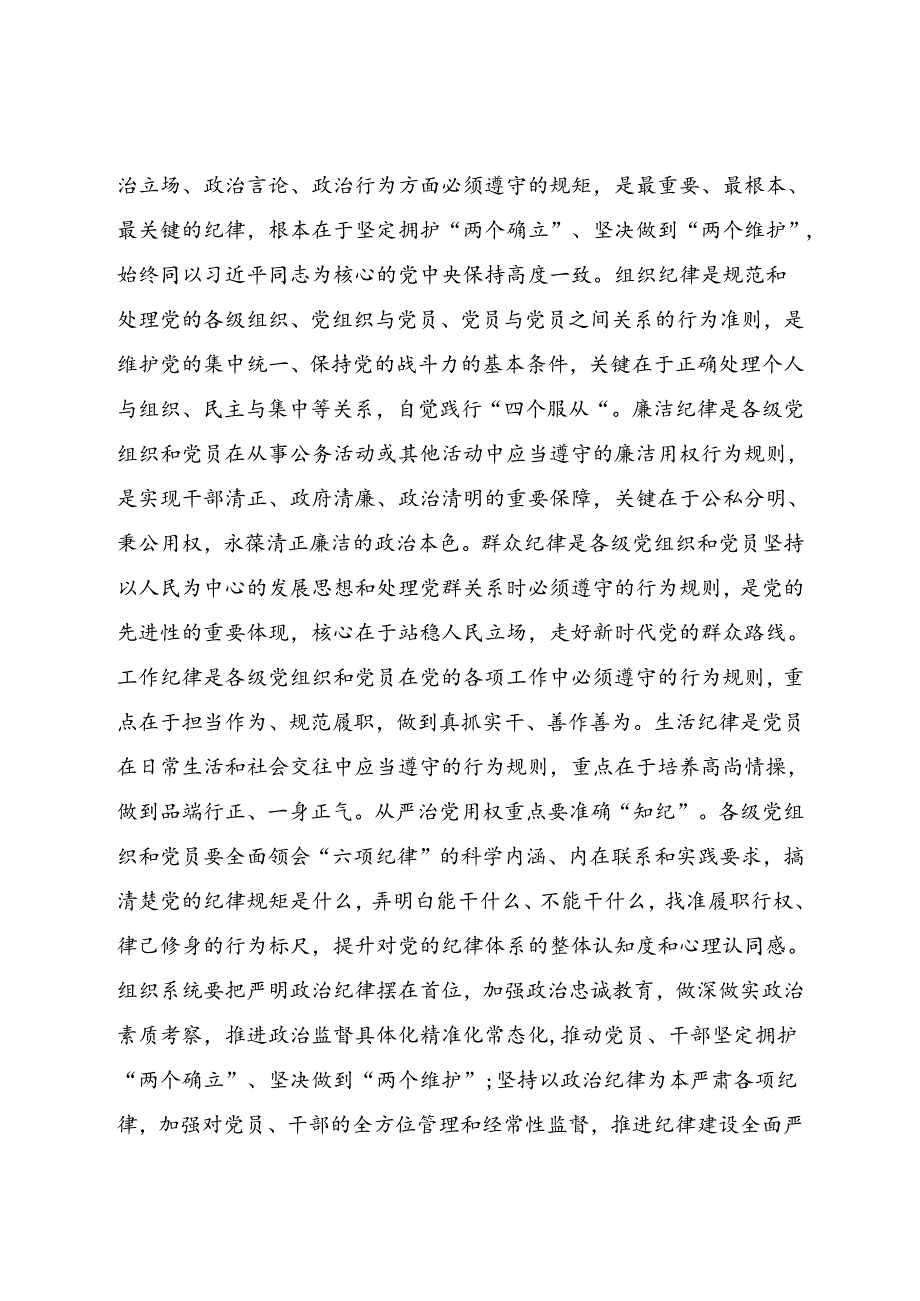 治立场、政治言论、政治行为方面必须遵守的规矩，是最重要、最根本、最关键的纪律，根本在于坚定拥护“两个确立”、坚决做到“两个维护”，始终同以习近平同志为核心的党中央保持高度一致。组织纪律是规范和处理党的各级组织、党组织与党员、党员与党员之间关系的行为准则，是维护党的集中统一、保持党的战斗力的基本条件，关键在于正确处理个人与组织、民主与集中等关系，自觉践行“四个服从“。廉洁纪律是各级党组织和党员在从事公务活动或其他活动中应当遵守的廉洁用权行为规则，是实现干部清正、政府清廉、政治清明的重要保障，关键在于公私分明、秉公用权，永葆清正廉洁的政治本色。群众纪律是各级党组织和党员坚持以人民为中心的发展思想和处理党群关系时必须遵守的行为规则，是党的先进性的重要体现，核心在于站稳人民立场，走好新时代党的群众路线。工作纪律是各级党组织和党员在党的各项工作中必须遵守的行为规则，重点在于担当作为、规范履职，做到真抓实干、善作善为。生活纪律是党员在日常生活和社会交往中应当遵守的行为规则，重点在于培养高尚情操，做到品端行正、一身正气。从严治党用权重点要准确“知纪”。各级党组织和党员要全面领会“六项纪律”的科学内涵、内在联系和实践要求，搞清楚党的纪律规矩是什么，弄明白能干什么、不能干什么，找准履职行权、律己修身的行为标尺，提升对党的纪律体系的整体认知度和心理认同感。组织系统要把严明政治纪律摆在首位，加强政治忠诚教育，做深做实政治素质考察，推进政治监督具体化精准化常态化，推动党员、干部坚定拥护“两个确立”、坚决做到“两个维护”；坚持以政治纪律为本严肃各项纪律，加强对党员、干部的全方位管理和经常性监督，推进纪律建设全面严